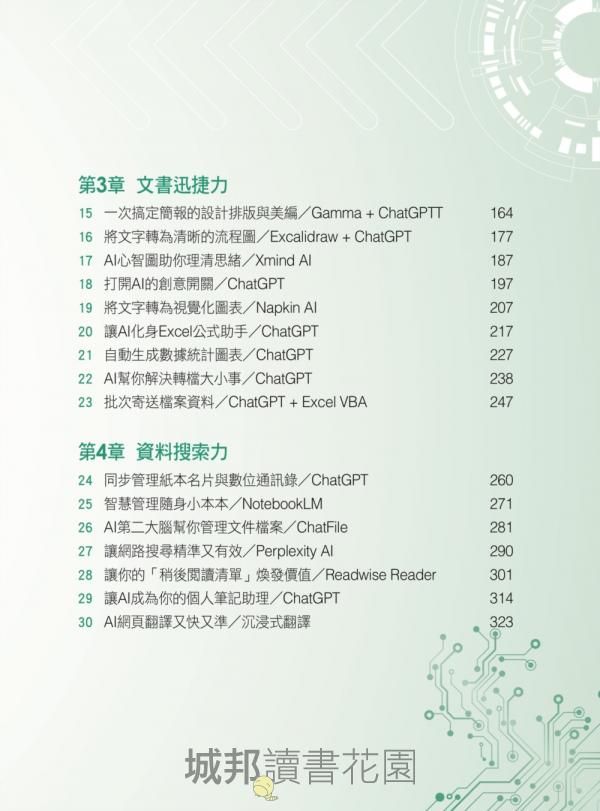 第3章 文書迅捷力

15 一次搞定簡報的設計排版與美編／Gamma + ChatGPTT 164
16 將文字轉為清晰的流程圖／Excalidraw + ChatGPT 177
17 AI心智圖助你理清思緒／Xmind AI 187
18 打開AI的創意開關／ChatGPT 197
19 將文字轉為視覺化圖表／Napkin AI 207
20 讓AI化身Excel公式助手／ChatGPT 217
21 自動生成數據統計圖表／ChatGPT 227
22 AI幫你解決轉檔大小事／ChatGPT 238
23 批次寄送檔案資料／ChatGPT + Excel VBA 247

第4章 資料搜索力

24 同步管理紙本名片與數位通訊錄／ChatGPT 260
25 智慧管理隨身小本本／NotebookLM 271
26 AI第二大腦幫你管理文件檔案／ChatFile 281
27 讓網路搜尋精準又有效／Perplexity AI 290
28 讓你的「稍後閱讀清單」煥發價值／Readwise Reader 301
29 讓AI成為你的個人筆記助理／ChatGPT 314
30 AI網頁翻譯又快又準／沉浸式翻譯 323

城邦讀書花園